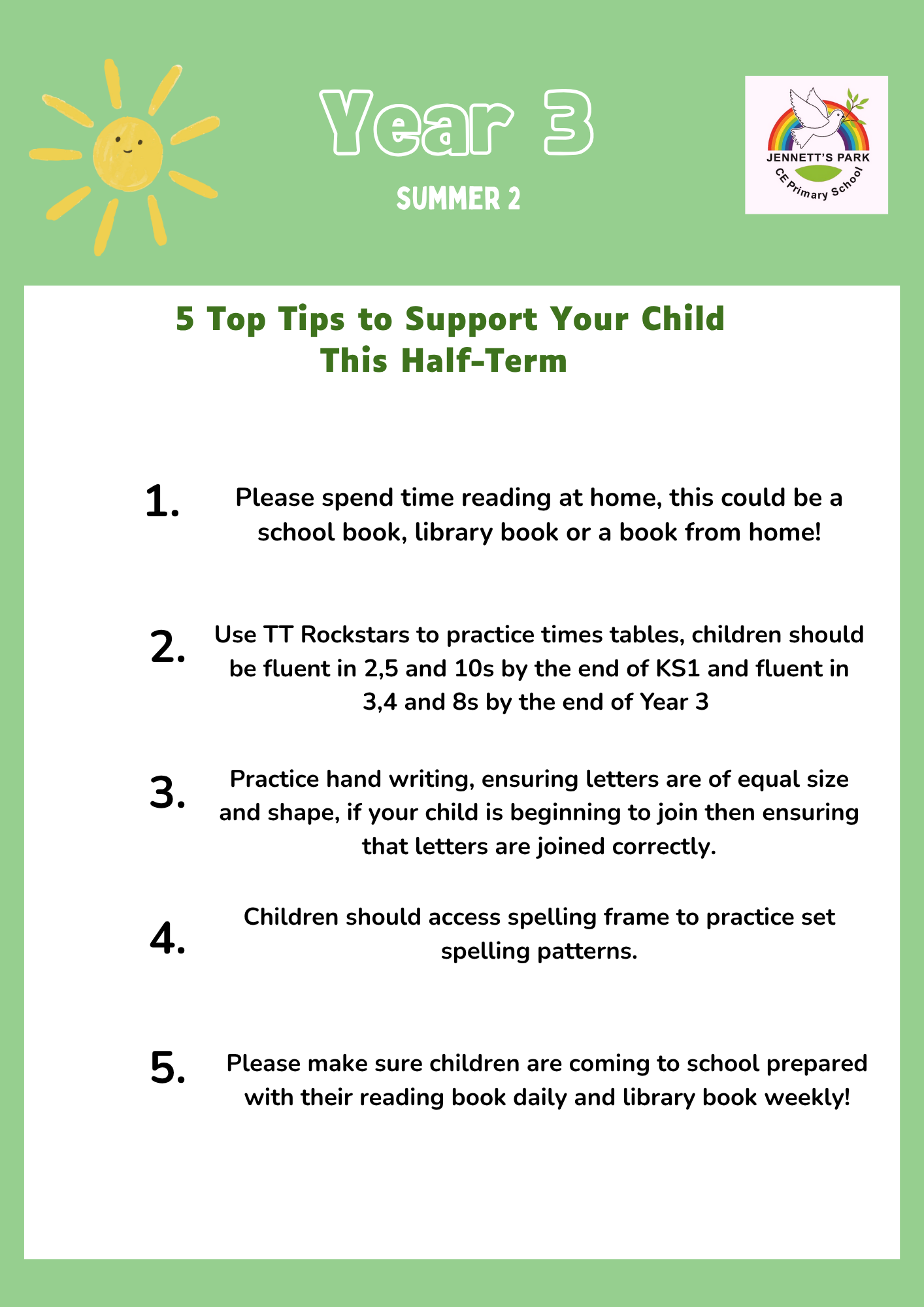 Year 3

SUMMER 2

JENNETT'S PARK
CE Primary School

5 Top Tips to Support Your Child This Half-Term

1. Please spend time reading at home, this could be a school book, library book or a book from home!

2. Use TT Rockstars to practice times tables, children should be fluent in 2,5 and 10s by the end of KS1 and fluent in 3,4 and 8s by the end of Year 3

3. Practice hand writing, ensuring letters are of equal size and shape, if your child is beginning to join then ensuring that letters are joined correctly.

4. Children should access spelling frame to practice set spelling patterns.

5. Please make sure children are coming to school prepared with their reading book daily and library book weekly!